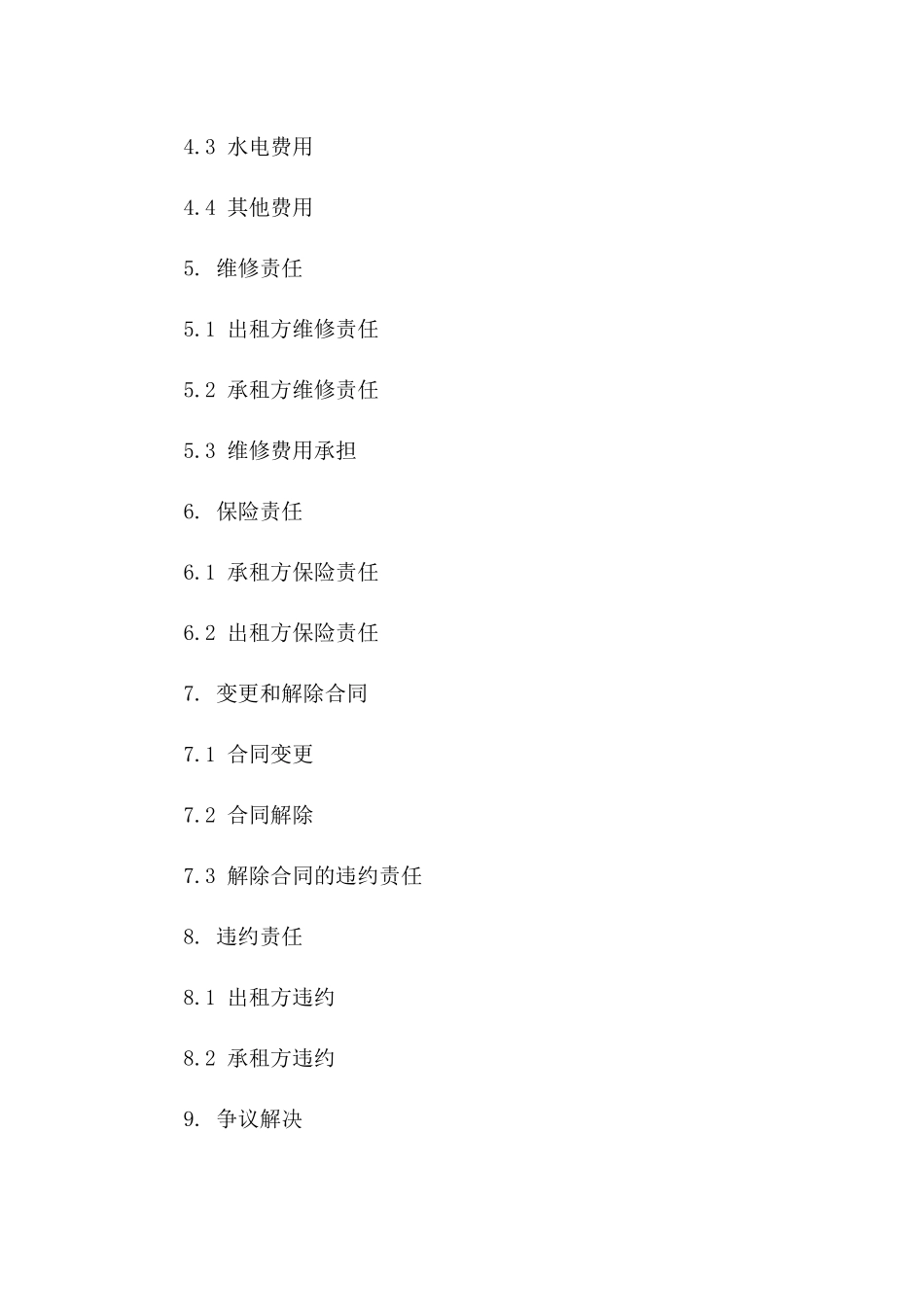 4.3 水电费用

4.4 其他费用

5. 维修责任

5.1 出租方维修责任

5.2 承租方维修责任

5.3 维修费用承担

6. 保险责任

6.1 承租方保险责任

6.2 出租方保险责任

7. 变更和解除合同

7.1 合同变更

7.2 合同解除

7.3 解除合同的违约责任

8. 违约责任

8.1 出租方违约

8.2 承租方违约

9. 争议解决